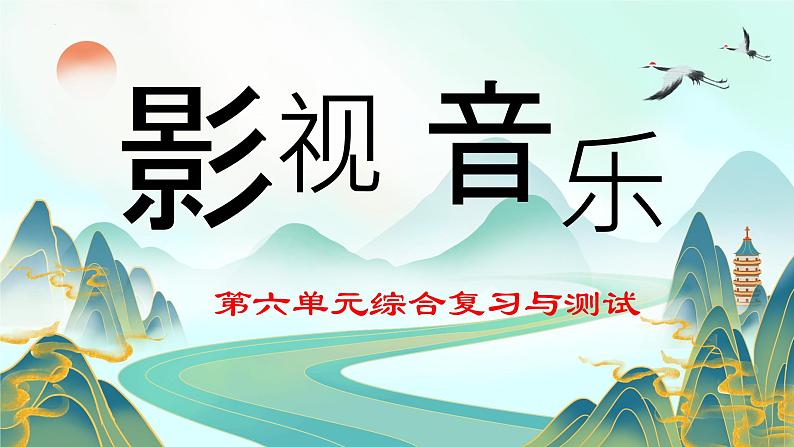 影视 音乐

第六单元综合复习与测试